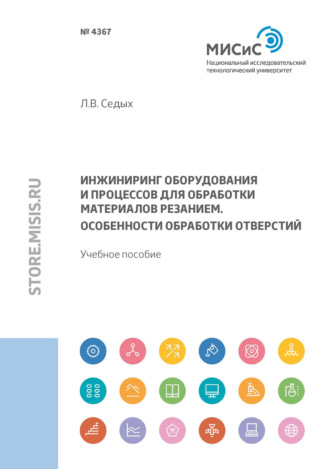 № 4367

МИСиС
Национальный исследовательский технологический университет

Л.В. Седых

STORE.MISIS.RU

ИНЖИНИРИНГ ОБОРУДОВАНИЯ И ПРОЦЕССОВ ДЛЯ ОБРАБОТКИ МАТЕРИАЛОВ РЕЗАНИЕМ.
ОСОБЕННОСТИ ОБРАБОТКИ ОТВЕРСТИЙ

Учебное пособие